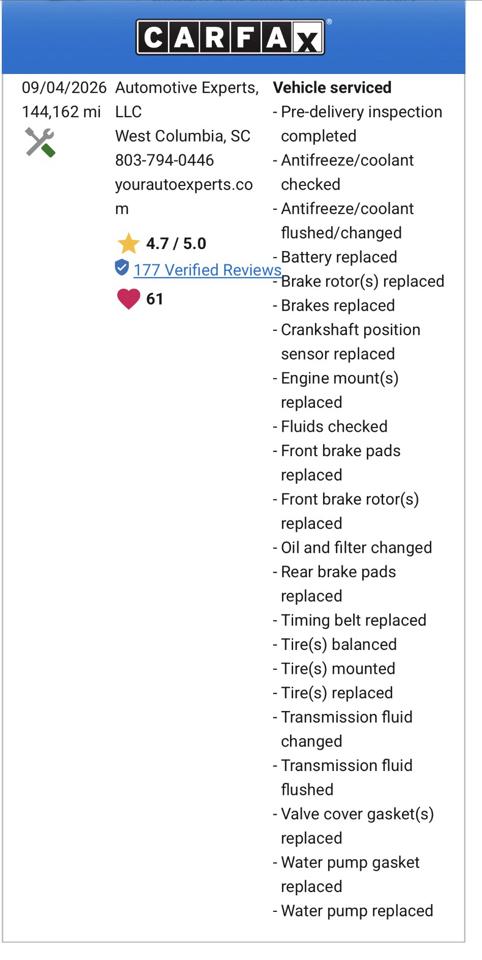 CARFAX

09/04/2026
144,162 mi

Automotive Experts, LLC
West Columbia, SC
803-794-0446
yourautoexperts.com

4.7 / 5.0
177 Verified Reviews
61

Vehicle serviced
- Pre-delivery inspection completed
- Antifreeze/coolant checked
- Antifreeze/coolant flushed/changed
- Battery replaced
- Brake rotor(s) replaced
- Brakes replaced
- Crankshaft position sensor replaced
- Engine mount(s) replaced
- Fluids checked
- Front brake pads replaced
- Front brake rotor(s) replaced
- Oil and filter changed
- Rear brake pads replaced
- Timing belt replaced
- Tire(s) balanced
- Tire(s) mounted
- Tire(s) replaced
- Transmission fluid changed
- Transmission fluid flushed
- Valve cover gasket(s) replaced
- Water pump gasket replaced
- Water pump replaced